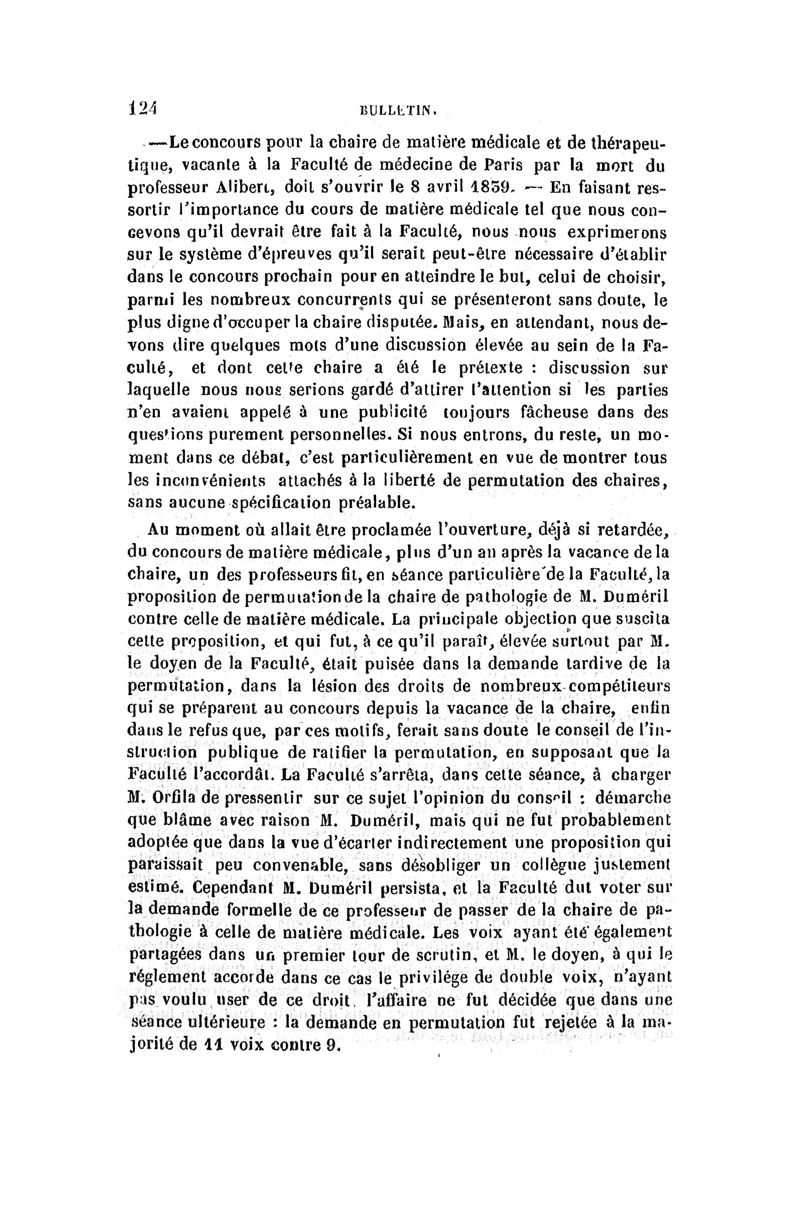 124 BULLETIN.

—Le concours pour la chaire de matière médicale et de thérapeutique, vacante à la Faculté de médecine de Paris par la mort du professeur Alibert, doit s'ouvrir le 8 avril 1839. — En faisant ressortir l'importance du cours de matière médicale tel que nous concevons qu'il devrait être fait à la Faculté, nous nous exprimerons sur le système d'épreuves qu'il serait peut-être nécessaire d'établir dans le concours prochain pour en atteindre le but, celui de choisir, parmi les nombreux concurrents qui se présenteront sans doute, le plus digne d'occuper la chaire disputée. Mais, en attendant, nous devons dire quelques mots d'une discussion élevée au sein de la Faculté, et dont cette chaire a été le prétexte : discussion sur laquelle nous nous serions gardé d'attirer l'attention si les parties n'en avaient appelé à une publicité toujours fâcheuse dans des questions purement personnelles. Si nous entrons, du reste, un moment dans ce débat, c'est particulièrement en vue de montrer tous les inconvénients attachés à la liberté de permutation des chaires, sans aucune spécification préalable.

Au moment où allait être proclamée l'ouverture, déjà si retardée, du concours de matière médicale, plus d'un an après la vacance de la chaire, un des professeurs fit, en séance particulière de la Faculté, la proposition de permutation de la chaire de pathologie de M. Duméril contre celle de matière médicale. La principale objection que suscita cette proposition, et qui fut, à ce qu'il paraît, élevée surtout par M. le doyen de la Faculté, était puisée dans la demande tardive de la permutation, dans la lésion des droits de nombreux compétiteurs qui se préparent au concours depuis la vacance de la chaire, enfin dans le refus que, par ces motifs, ferait sans doute le conseil de l'instruction publique de ratifier la permutation, en supposant que la Faculté l'accordât. La Faculté s'arrêta, dans cette séance, à charger M. Orfila de pressentir sur ce sujet l'opinion du conseil : démarche que blâme avec raison M. Duméril, mais qui ne fut probablement adoptée que dans la vue d'écarter indirectement une proposition qui paraissait peu convenable, sans désobliger un collègue justement estimé. Cependant M. Duméril persista, et la Faculté dut voter sur la demande formelle de ce professeur de passer de la chaire de pathologie à celle de matière médicale. Les voix ayant été également partagées dans un premier tour de scrutin, et M. le doyen, à qui le réglement accorde dans ce cas le privilége de double voix, n'ayant pas voulu user de ce droit, l'affaire ne fut décidée que dans une séance ultérieure : la demande en permutation fut rejetée à la majorité de 11 voix contre 9.